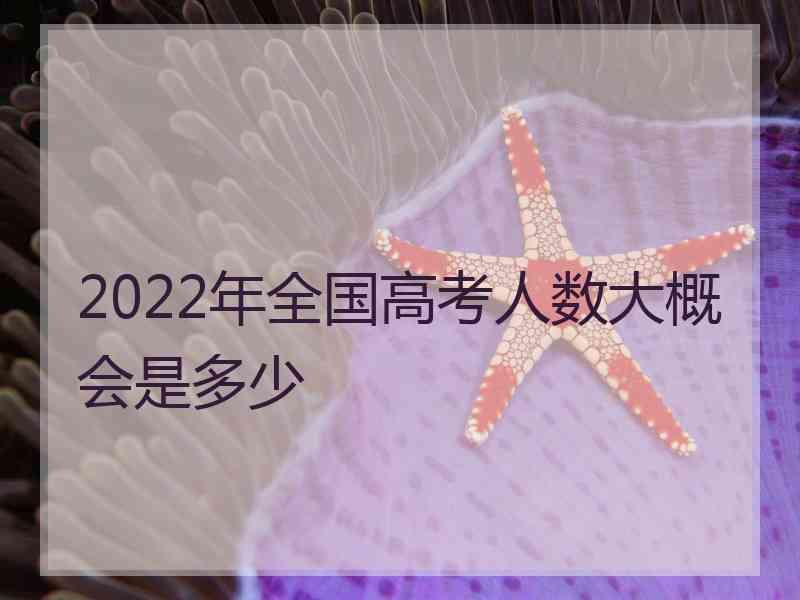 2022年全国高考人数大概会是多少